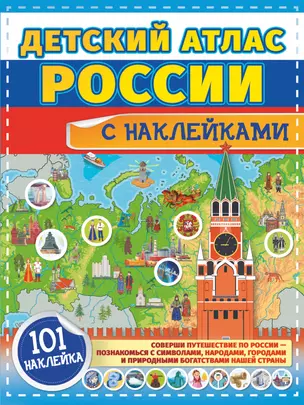 ДЕТСКИЙ АТЛАС
РОССИИ

С НАКЛЕЙКАМИ

101 НАКЛЕЙКА

СОВЕРШИ ПУТЕШЕСТВИЕ ПО РОССИИ — ПОЗНАКОМЬСЯ С СИМВОЛАМИ, НАРОДАМИ, ГОРОДАМИ И ПРИРОДНЫМИ БОГАТСТВАМИ НАШЕЙ СТРАНЫ